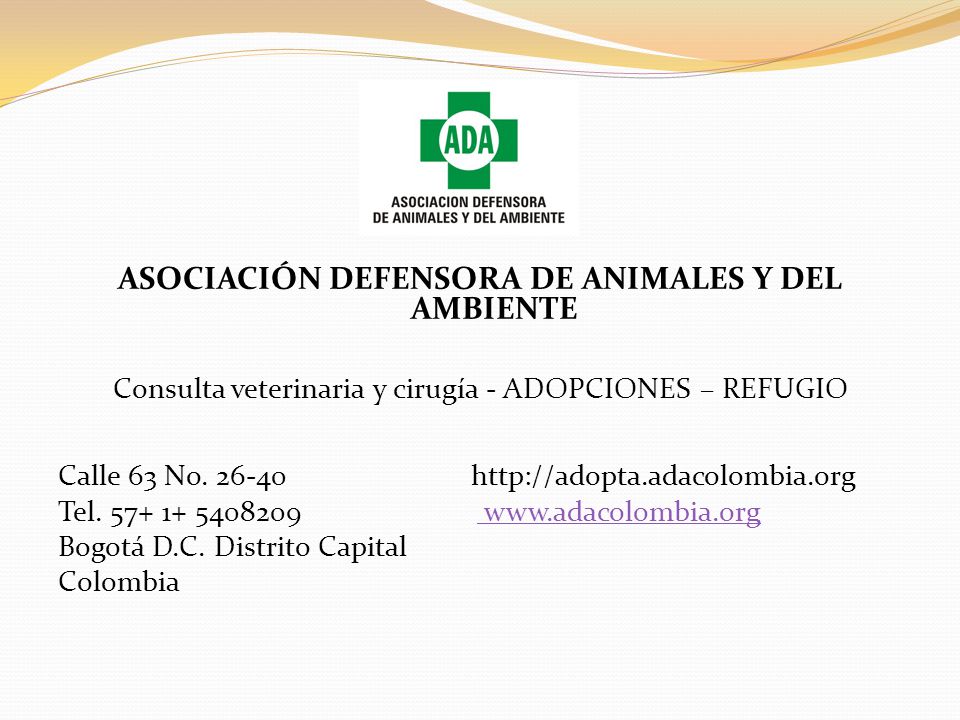 ADA
ASOCIACION DEFENSORA DE ANIMALES Y DEL AMBIENTE

ASOCIACIÓN DEFENSORA DE ANIMALES Y DEL AMBIENTE

Consulta veterinaria y cirugía - ADOPCIONES – REFUGIO

Calle 63 No. 26-40
Tel. 57+ 1+ 5408209
Bogotá D.C. Distrito Capital
Colombia

http://adopta.adacolombia.org
www.adacolombia.org